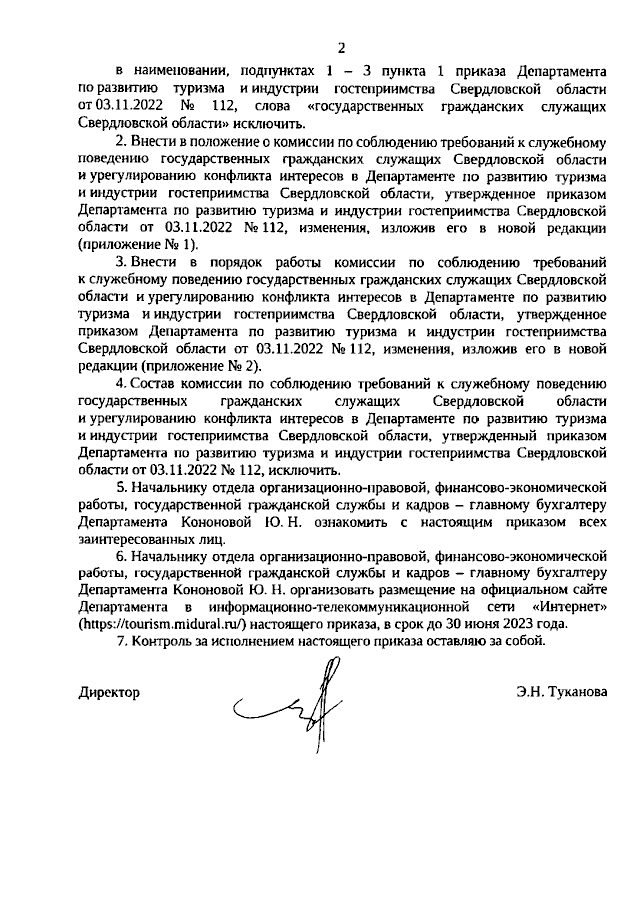 2

в наименовании, подпунктах 1 – 3 пункта 1 приказа Департамента по развитию туризма и индустрии гостеприимства Свердловской области от 03.11.2022 № 112, слова «государственных гражданских служащих Свердловской области» исключить.

2. Внести в положение о комиссии по соблюдению требований к служебному поведению государственных гражданских служащих Свердловской области и урегулированию конфликта интересов в Департаменте по развитию туризма и индустрии гостеприимства Свердловской области, утвержденное приказом Департамента по развитию туризма и индустрии гостеприимства Свердловской области от 03.11.2022 № 112, изменения, изложив его в новой редакции (приложение № 1).

3. Внести в порядок работы комиссии по соблюдению требований к служебному поведению государственных гражданских служащих Свердловской области и урегулированию конфликта интересов в Департаменте по развитию туризма и индустрии гостеприимства Свердловской области, утвержденное приказом Департамента по развитию туризма и индустрии гостеприимства Свердловской области от 03.11.2022 № 112, изменения, изложив его в новой редакции (приложение № 2).

4. Состав комиссии по соблюдению требований к служебному поведению государственных гражданских служащих Свердловской области и урегулированию конфликта интересов в Департаменте по развитию туризма и индустрии гостеприимства Свердловской области, утвержденный приказом Департамента по развитию туризма и индустрии гостеприимства Свердловской области от 03.11.2022 № 112, исключить.

5. Начальнику отдела организационно-правовой, финансово-экономической работы, государственной гражданской службы и кадров – главному бухгалтеру Департамента Кононовой Ю. Н. ознакомить с настоящим приказом всех заинтересованных лиц.

6. Начальнику отдела организационно-правовой, финансово-экономической работы, государственной гражданской службы и кадров – главному бухгалтеру Департамента Кононовой Ю. Н. организовать размещение на официальном сайте Департамента в информационно-телекоммуникационной сети «Интернет» (https://tourism.midural.ru/) настоящего приказа, в срок до 30 июня 2023 года.

7. Контроль за исполнением настоящего приказа оставляю за собой.

Директор Э.Н. Туканова